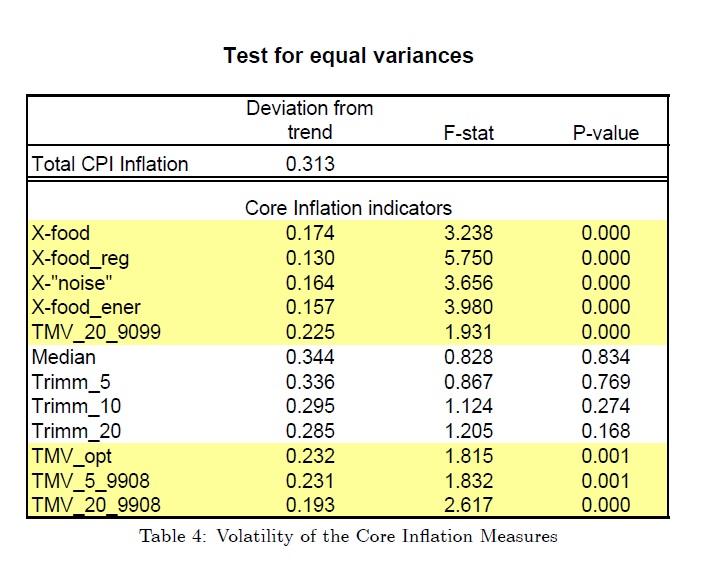 Test for equal variances

| | Deviation from trend | F-stat | P-value |
|---|---|---|---|
| Total CPI Inflation | 0.313 | | |
| | Core Inflation indicators | | |
| X-food | 0.174 | 3.238 | 0.000 |
| X-food_reg | 0.130 | 5.750 | 0.000 |
| X-"noise" | 0.164 | 3.656 | 0.000 |
| X-food_ener | 0.157 | 3.980 | 0.000 |
| TMV_20_9099 | 0.225 | 1.931 | 0.000 |
| Median | 0.344 | 0.828 | 0.834 |
| Trimm_5 | 0.336 | 0.867 | 0.769 |
| Trimm_10 | 0.295 | 1.124 | 0.274 |
| Trimm_20 | 0.285 | 1.205 | 0.168 |
| TMV_opt | 0.232 | 1.815 | 0.001 |
| TMV_5_9908 | 0.231 | 1.832 | 0.001 |
| TMV_20_9908 | 0.193 | 2.617 | 0.000 |

Table 4: Volatility of the Core Inflation Measures